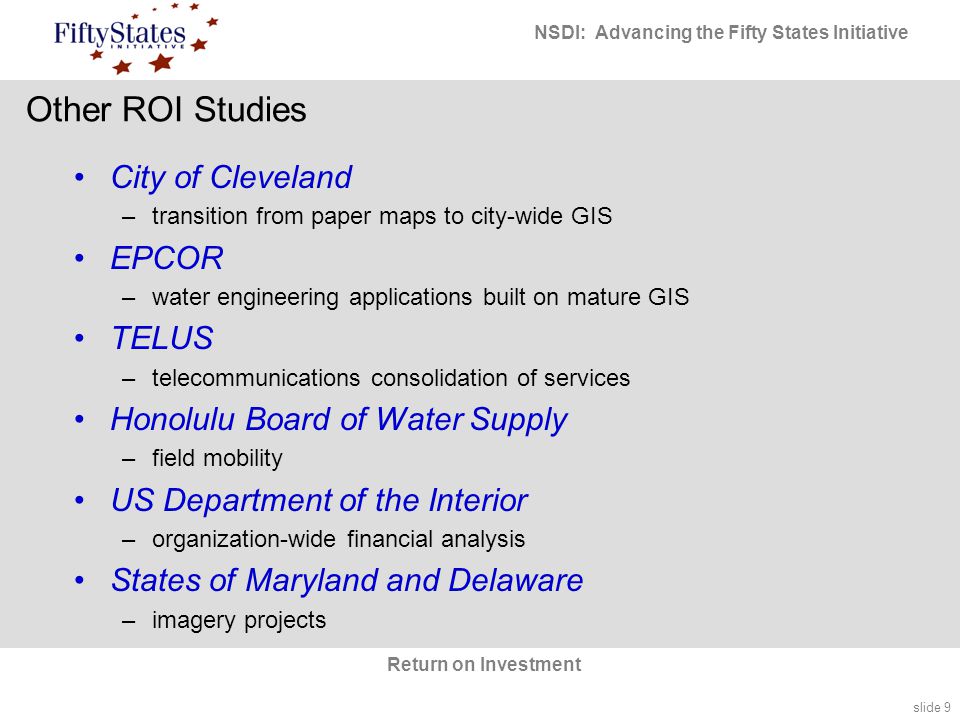 FiftyStates
INITIATIVE

NSDI: Advancing the Fifty States Initiative

Other ROI Studies

• City of Cleveland
– transition from paper maps to city-wide GIS
• EPCOR
– water engineering applications built on mature GIS
• TELUS
– telecommunications consolidation of services
• Honolulu Board of Water Supply
– field mobility
• US Department of the Interior
– organization-wide financial analysis
• States of Maryland and Delaware
– imagery projects

Return on Investment

slide 9